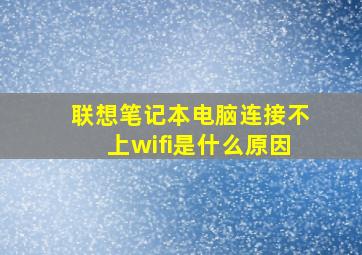 联想笔记本电脑连接不上wifi是什么原因